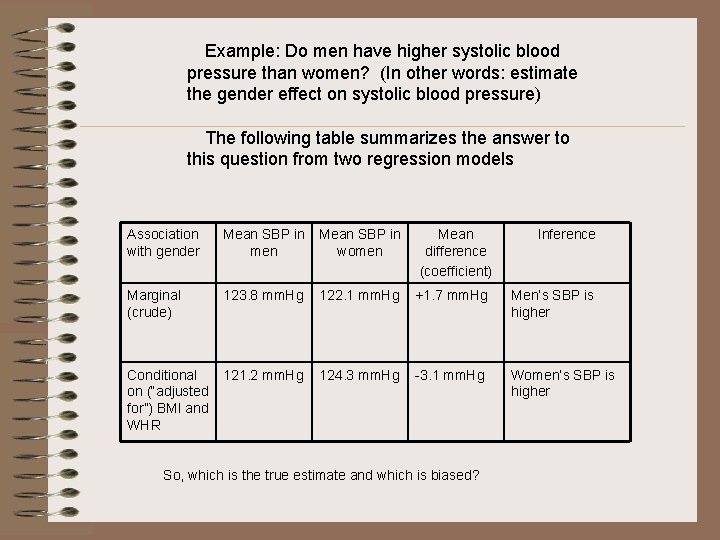 Example: Do men have higher systolic blood pressure than women? (In other words: estimate the gender effect on systolic blood pressure)

The following table summarizes the answer to this question from two regression models

| Association with gender | Mean SBP in men | Mean SBP in women | Mean difference (coefficient) | Inference |
|---|---|---|---|---|
| Marginal (crude) | 123.8 mmHg | 122.1 mmHg | +1.7 mmHg | Men's SBP is higher |
| Conditional on ("adjusted for") BMI and WHR | 121.2 mmHg | 124.3 mmHg | -3.1 mmHg | Women's SBP is higher |

So, which is the true estimate and which is biased?